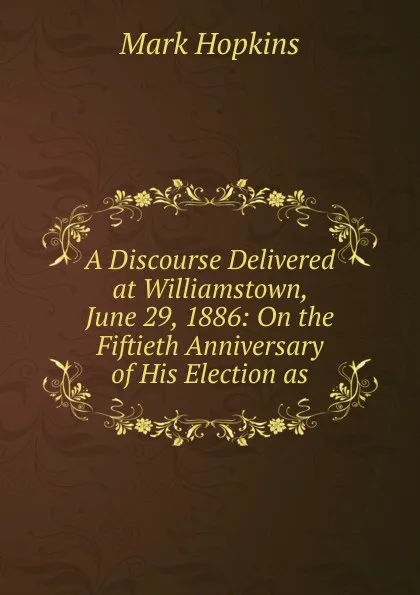 Mark Hopkins

A Discourse Delivered at Williamstown, June 29, 1886: On the Fiftieth Anniversary of His Election as